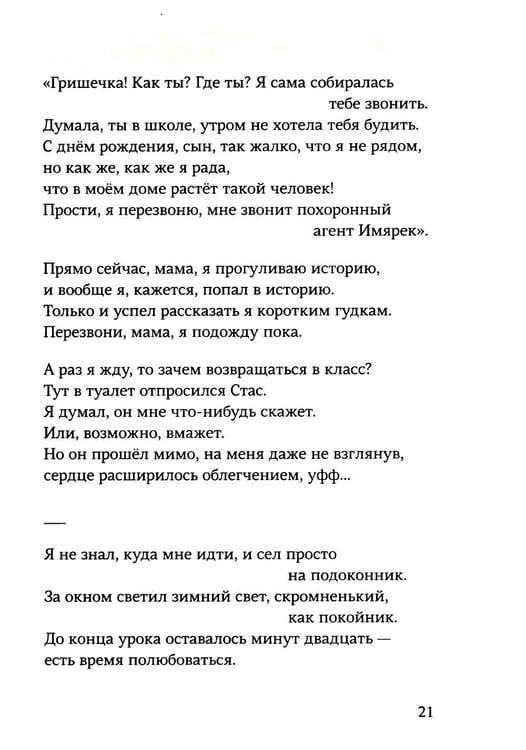 «Гришечка! Как ты? Где ты? Я сама собиралась
тебе звонить.
Думала, ты в школе, утром не хотела тебя будить.
С днём рождения, сын, так жалко, что я не рядом,
но как же, как же я рада,
что в моём доме растёт такой человек!
Прости, я перезвоню, мне звонит похоронный
агент Имярек».

Прямо сейчас, мама, я прогуливаю историю,
и вообще я, кажется, попал в историю.
Только и успел рассказать я коротким гудкам.
Перезвони, мама, я подожду пока.

А раз я жду, то зачем возвращаться в класс?
Тут в туалет отпросился Стас.
Я думал, он мне что-нибудь скажет.
Или, возможно, вмажет.
Но он прошёл мимо, на меня даже не взглянув,
сердце расширилось облегчением, уфф...

—

Я не знал, куда мне идти, и сел просто
на подоконник.
За окном светил зимний свет, скромненький,
как покойник.
До конца урока оставалось минут двадцать —
есть время полюбоваться.

21